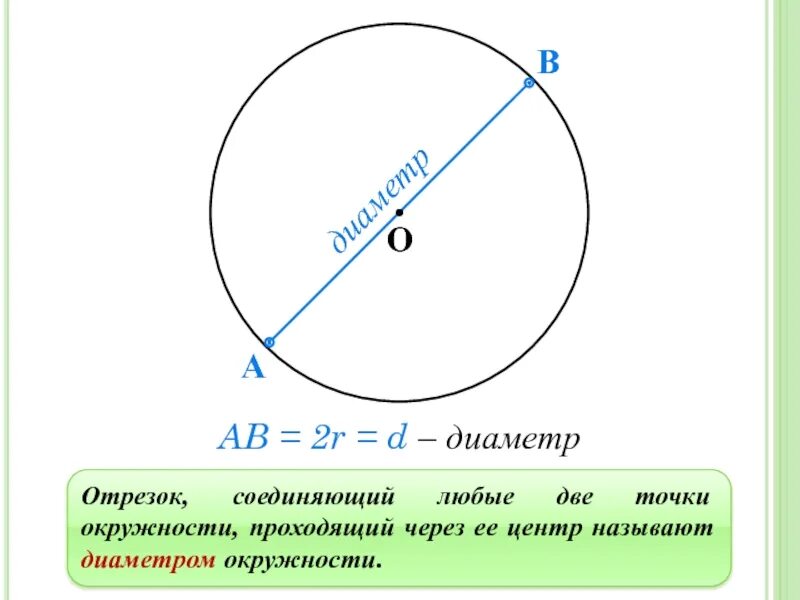 B

диаметр

O

A

$AB = 2r = d$ – диаметр

Отрезок, соединяющий любые две точки окружности, проходящий через ее центр называют диаметром окружности.